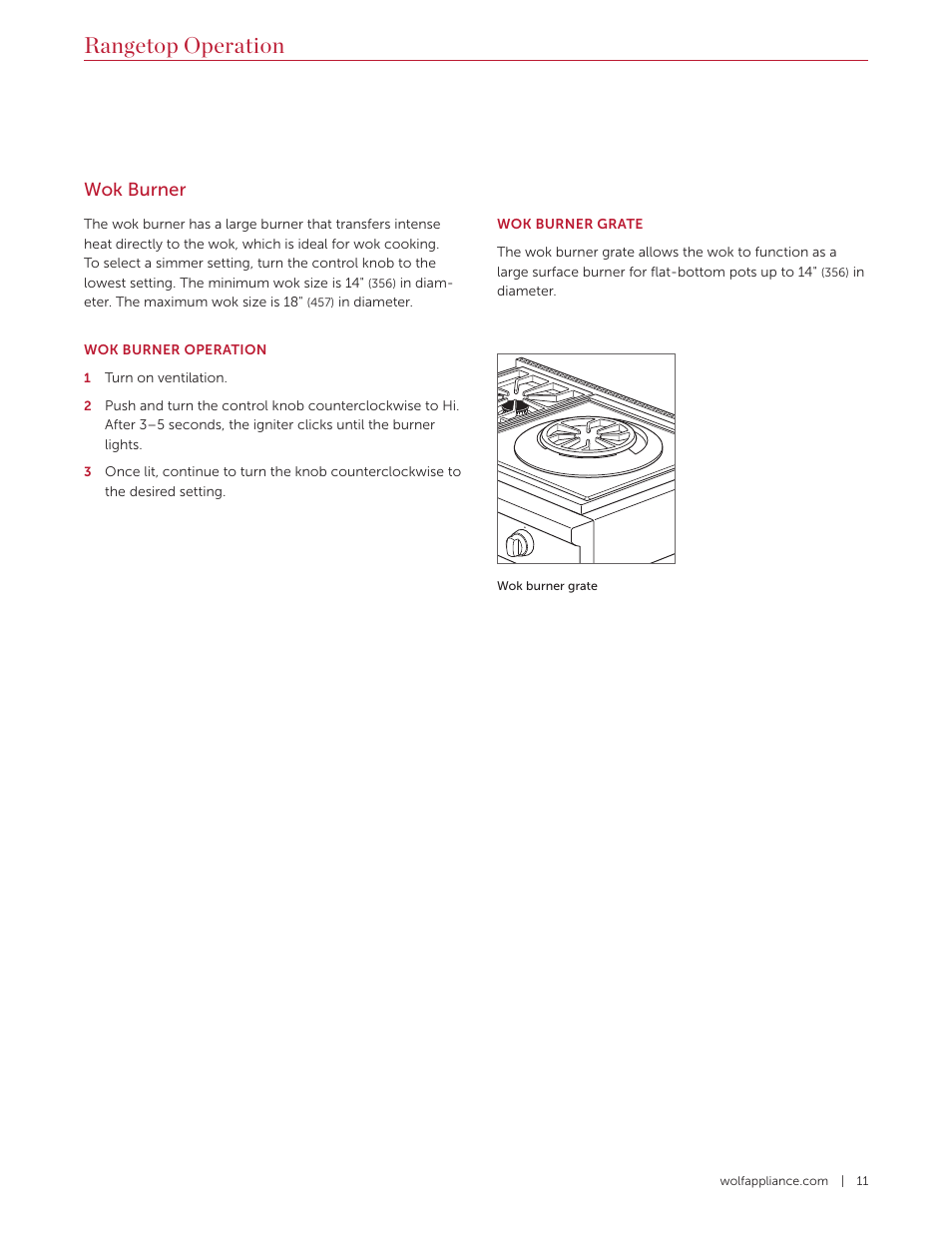 Rangetop Operation

Wok Burner

The wok burner has a large burner that transfers intense heat directly to the wok, which is ideal for wok cooking. To select a simmer setting, turn the control knob to the lowest setting. The minimum wok size is 14" (356) in diameter. The maximum wok size is 18" (457) in diameter.

WOK BURNER OPERATION

1 Turn on ventilation.

2 Push and turn the control knob counterclockwise to Hi. After 3–5 seconds, the igniter clicks until the burner lights.

3 Once lit, continue to turn the knob counterclockwise to the desired setting.

WOK BURNER GRATE

The wok burner grate allows the wok to function as a large surface burner for flat-bottom pots up to 14" (356) in diameter.

Wok burner grate

wolfappliance.com | 11